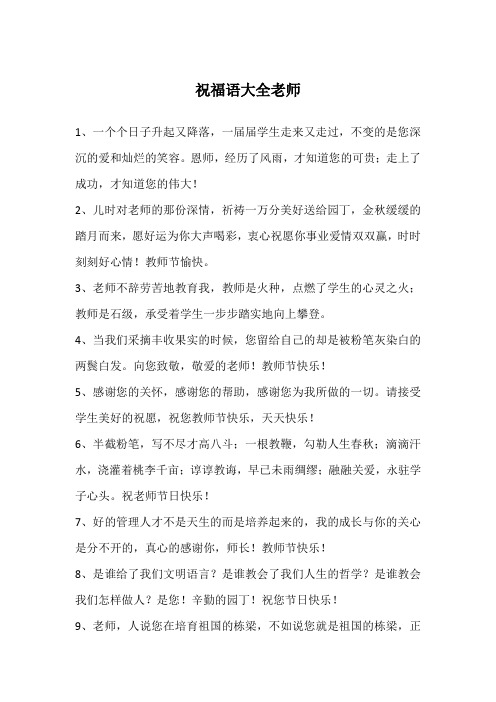 祝福语大全老师

1、一个个日子升起又降落，一届届学生走来又走过，不变的是您深沉的爱和灿烂的笑容。恩师，经历了风雨，才知道您的可贵；走上了成功，才知道您的伟大！

2、儿时对老师的那份深情，祈祷一万分美好送给园丁，金秋缓缓的踏月而来，愿好运为你大声喝彩，衷心祝愿你事业爱情双双赢，时时刻刻好心情！教师节愉快。

3、老师不辞劳苦地教育我，教师是火种，点燃了学生的心灵之火；教师是石级，承受着学生一步步踏实地向上攀登。

4、当我们采摘丰收果实的时候，您留给自己的却是被粉笔灰染白的两鬓白发。向您致敬，敬爱的老师！教师节快乐！

5、感谢您的关怀，感谢您的帮助，感谢您为我所做的一切。请接受学生美好的祝愿，祝您教师节快乐，天天快乐！

6、半截粉笔，写不尽才高八斗；一根教鞭，勾勒人生春秋；滴滴汗水，浇灌着桃李千亩；谆谆教诲，早已未雨绸缪；融融关爱，永驻学子心头。祝老师节日快乐！

7、好的管理人才不是天生的而是培养起来的，我的成长与你的关心是分不开的，真心的感谢你，师长！教师节快乐！

8、是谁给了我们文明语言？是谁教会了我们人生的哲学？是谁教会我们怎样做人？是您！辛勤的园丁！祝您节日快乐！

9、老师，人说您在培育祖国的栋梁，不如说您就是祖国的栋梁，正